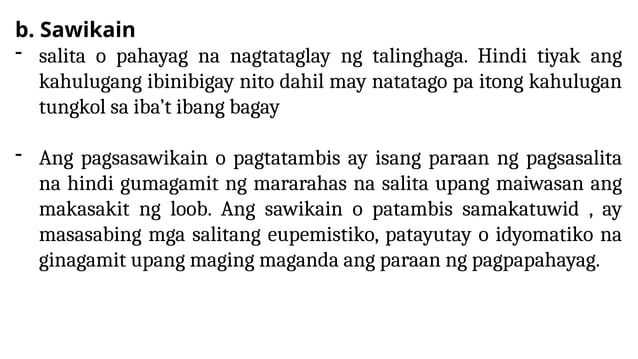 b. Sawikain

- salita o pahayag na nagtataglay ng talinghaga. Hindi tiyak ang kahulugang ibinibigay nito dahil may natatago pa itong kahulugan tungkol sa iba't ibang bagay

- Ang pagsasawikain o pagtatambis ay isang paraan ng pagsasalita na hindi gumagamit ng mararahas na salita upang maiwasan ang makasakit ng loob. Ang sawikain o patambis samakatuwid , ay masasabing mga salitang eupemistiko, patayutay o idyomatiko na ginagamit upang maging maganda ang paraan ng pagpapahayag.